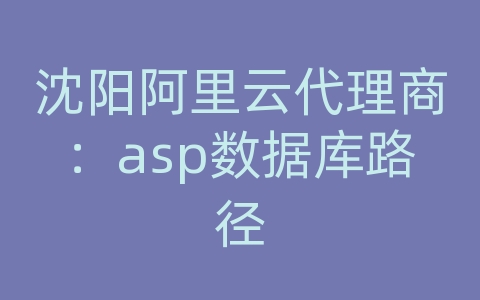 沈阳阿里云代理商：asp数据库路径